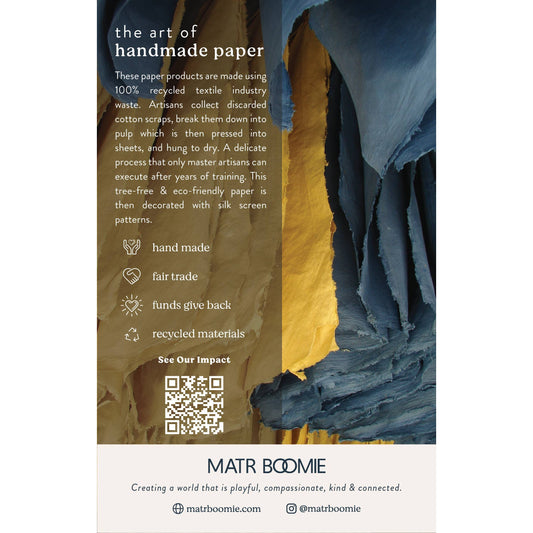 the art of
handmade paper

These paper products are made using 100% recycled textile industry waste. Artisans collect discarded cotton scraps, break them down into pulp which is then pressed into sheets, and hung to dry. A delicate process that only master artisans can execute after years of training. This tree-free & eco-friendly paper is then decorated with silk screen patterns.

hand made

fair trade

funds give back

recycled materials

See Our Impact

MATR BOOMIE

Creating a world that is playful, compassionate, kind & connected.

matrboomie.com @matrboomie